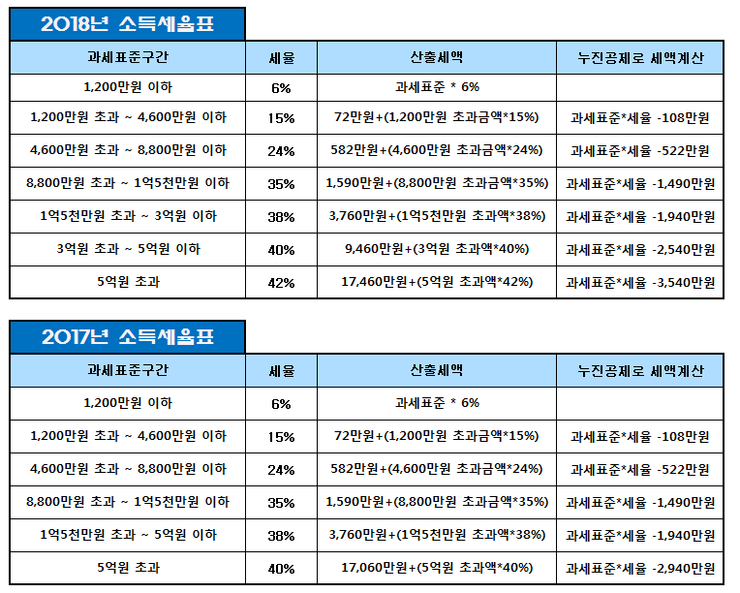 2018년 소득세율표

| 과세표준구간 | 세율 | 산출세액 | 누진공제로 세액계산 |
|---|---|---|---|
| 1,200만원 이하 | 6% | 과세표준 * 6% | |
| 1,200만원 초과 ~ 4,600만원 이하 | 15% | 72만원+(1,200만원 초과금액*15%) | 과세표준*세율 -108만원 |
| 4,600만원 초과 ~ 8,800만원 이하 | 24% | 582만원+(4,600만원 초과금액*24%) | 과세표준*세율 -522만원 |
| 8,800만원 초과 ~ 1억5천만원 이하 | 35% | 1,590만원+(8,800만원 초과금액*35%) | 과세표준*세율 -1,490만원 |
| 1억5천만원 초과 ~ 3억원 이하 | 38% | 3,760만원+(1억5천만원 초과액*38%) | 과세표준*세율 -1,940만원 |
| 3억원 초과 ~ 5억원 이하 | 40% | 9,460만원+(3억원 초과액*40%) | 과세표준*세율 -2,540만원 |
| 5억원 초과 | 42% | 17,460만원+(5억원 초과액*42%) | 과세표준*세율 -3,540만원 |

2017년 소득세율표

| 과세표준구간 | 세율 | 산출세액 | 누진공제로 세액계산 |
|---|---|---|---|
| 1,200만원 이하 | 6% | 과세표준 * 6% | |
| 1,200만원 초과 ~ 4,600만원 이하 | 15% | 72만원+(1,200만원 초과금액*15%) | 과세표준*세율 -108만원 |
| 4,600만원 초과 ~ 8,800만원 이하 | 24% | 582만원+(4,600만원 초과금액*24%) | 과세표준*세율 -522만원 |
| 8,800만원 초과 ~ 1억5천만원 이하 | 35% | 1,590만원+(8,800만원 초과금액*35%) | 과세표준*세율 -1,490만원 |
| 1억5천만원 초과 ~ 5억원 이하 | 38% | 3,760만원+(1억5천만원 초과액*38%) | 과세표준*세율 -1,940만원 |
| 5억원 초과 | 40% | 17,060만원+(5억원 초과액*40%) | 과세표준*세율 -2,940만원 |